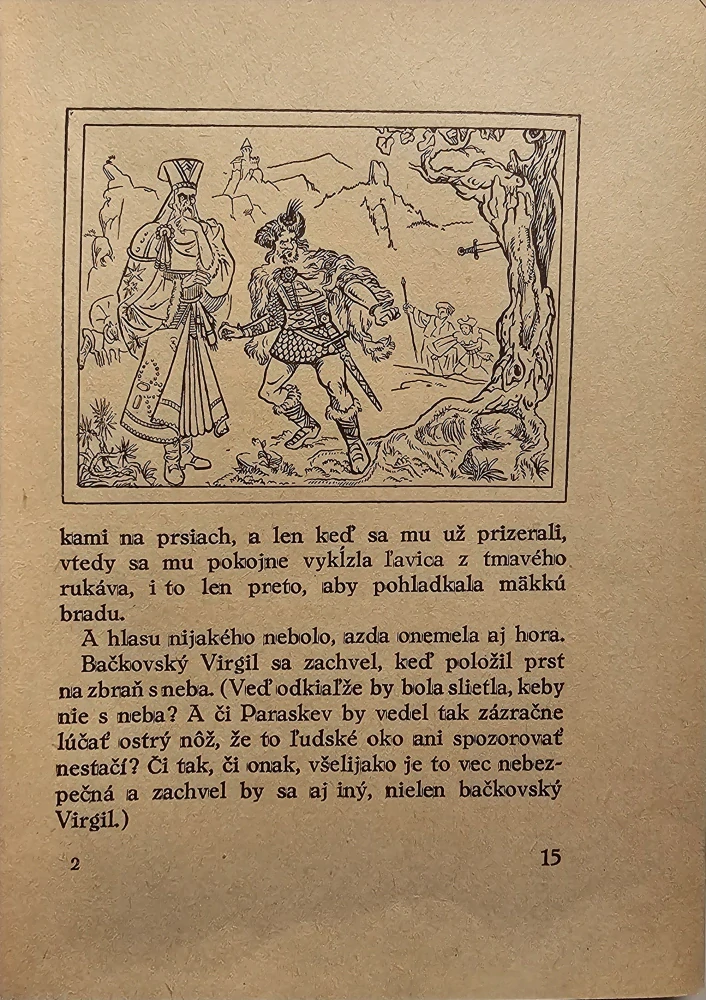 kami na prsiach, a len keď sa mu už prizerali, vtedy sa mu pokojne vykĺzla ľavica z tmavého rukáva, i to len preto, aby pohladkala mäkkú bradu.

A hlasu nijakého nebolo, azda onemela aj hora.

Bačkovský Virgil sa zachvel, keď položil prst na zbraň s neba. (Veď odkiaľže by bola slietla, keby nie s neba? A či Paraskev by vedel tak zázračne lúčať ostrý nôž, že to ľudské oko ani spozorovať nestačí? Či tak, či onak, všelijako je to vec nebezpečná a zachvel by sa aj iný, nielen bačkovský Virgil.)

2

15